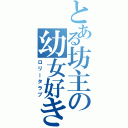 とある坊主の幼女好き
ロリータラブ